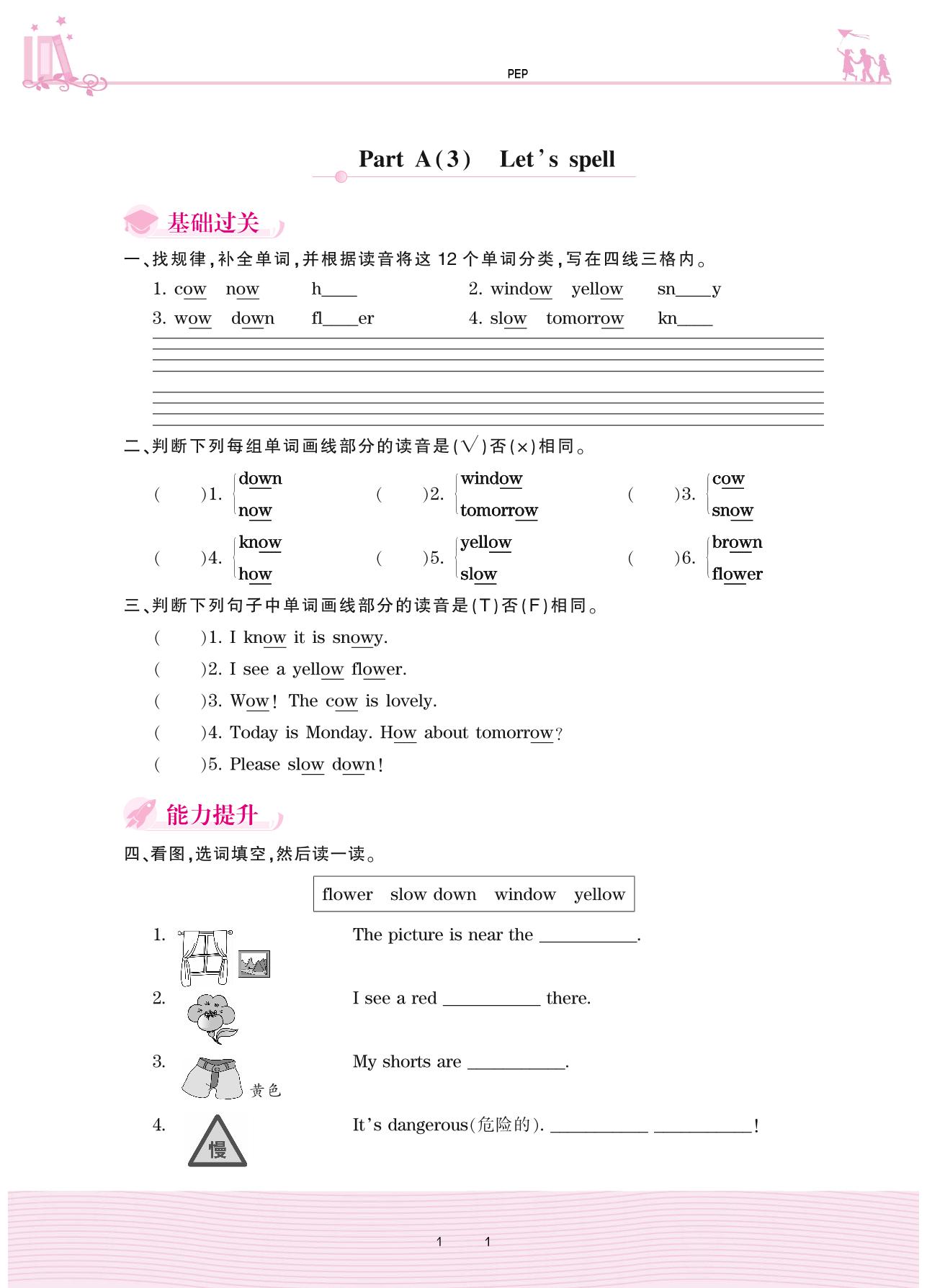 PEP

Part A(3) Let's spell

基础过关

一、找规律,补全单词,并根据读音将这 12 个单词分类,写在四线三格内。

1. cow now h____
2. window yellow sn____y
3. wow down fl____er
4. slow tomorrow kn____

二、判断下列每组单词画线部分的读音是(√)否(×)相同。

( )1. down now
( )2. window tomorrow
( )3. cow snow
( )4. know how
( )5. yellow slow
( )6. brown flower

三、判断下列句子中单词画线部分的读音是(T)否(F)相同。

( )1. I know it is snowy.
( )2. I see a yellow flower.
( )3. Wow! The cow is lovely.
( )4. Today is Monday. How about tomorrow?
( )5. Please slow down!

能力提升

四、看图,选词填空,然后读一读。

flower slow down window yellow

1. The picture is near the __________.
2. I see a red __________ there.
3. 黄色 My shorts are __________.
4. 慢 It's dangerous(危险的). __________ __________!

1 1